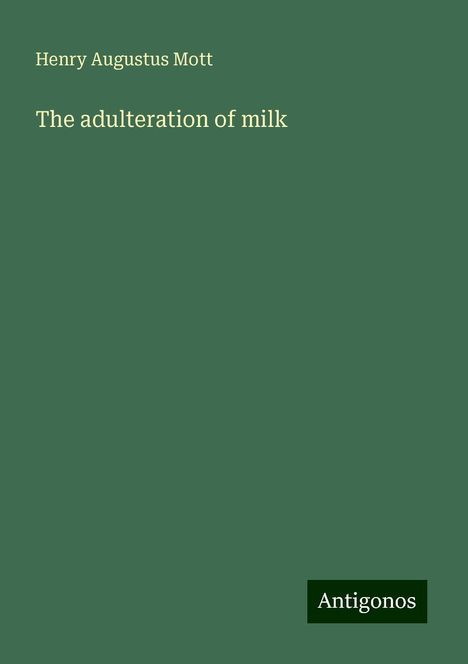 Henry Augustus Mott

The adulteration of milk

Antigonos